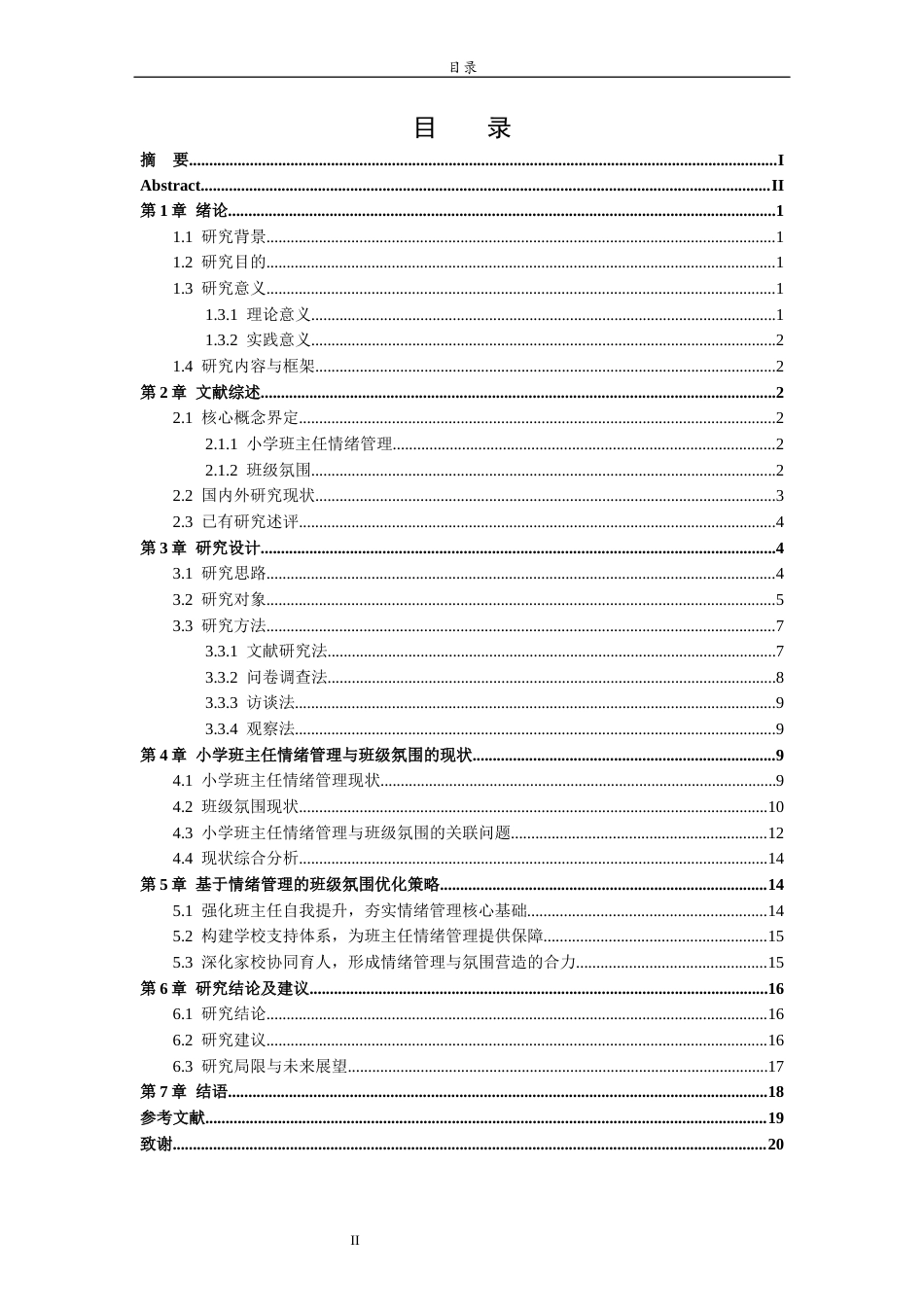 目录

目 录

摘 要 I
Abstract II
第1章 绪论 1
1.1 研究背景 1
1.2 研究目的 1
1.3 研究意义 1
1.3.1 理论意义 1
1.3.2 实践意义 2
1.4 研究内容与框架 2
第2章 文献综述 2
2.1 核心概念界定 2
2.1.1 小学班主任情绪管理 2
2.1.2 班级氛围 2
2.2 国内外研究现状 3
2.3 已有研究述评 4
第3章 研究设计 4
3.1 研究思路 4
3.2 研究对象 5
3.3 研究方法 7
3.3.1 文献研究法 7
3.3.2 问卷调查法 8
3.3.3 访谈法 9
3.3.4 观察法 9
第4章 小学班主任情绪管理与班级氛围的现状 9
4.1 小学班主任情绪管理现状 9
4.2 班级氛围现状 10
4.3 小学班主任情绪管理与班级氛围的关联问题 12
4.4 现状综合分析 14
第5章 基于情绪管理的班级氛围优化策略 14
5.1 强化班主任自我提升，夯实情绪管理核心基础 14
5.2 构建学校支持体系，为班主任情绪管理提供保障 15
5.3 深化家校协同育人，形成情绪管理与氛围营造的合力 15
第6章 研究结论及建议 16
6.1 研究结论 16
6.2 研究建议 16
6.3 研究局限与未来展望 17
第7章 结语 18
参考文献 19
致谢 20

II